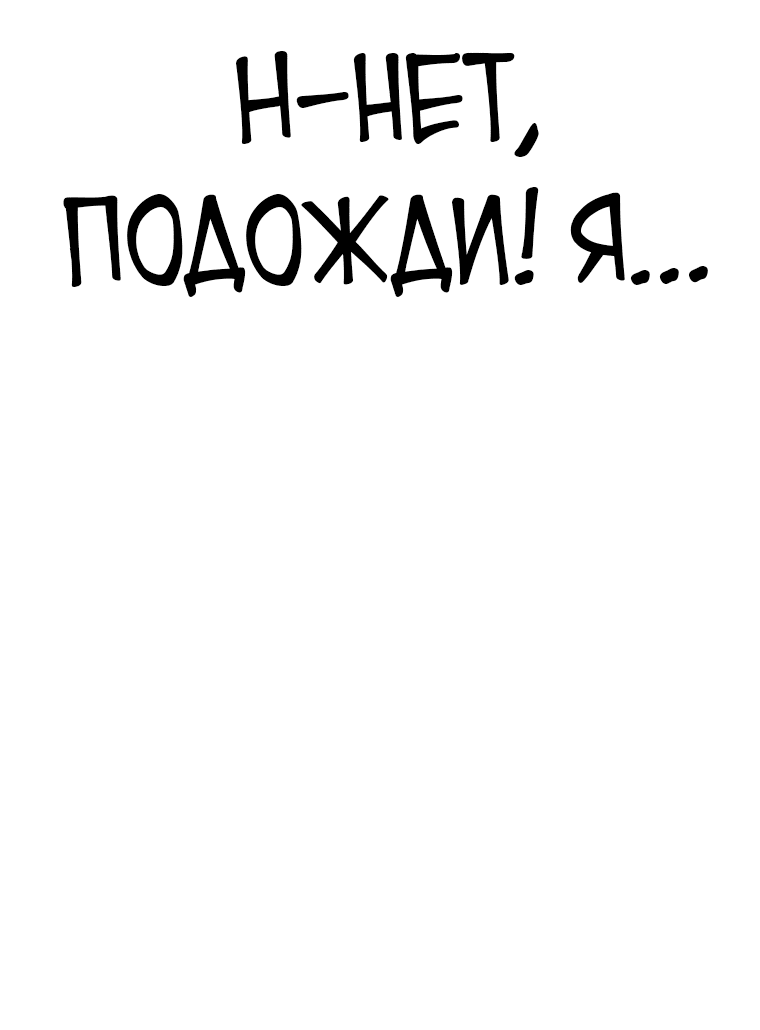 Н-НЕТ, ПОДОЖДИ! Я...